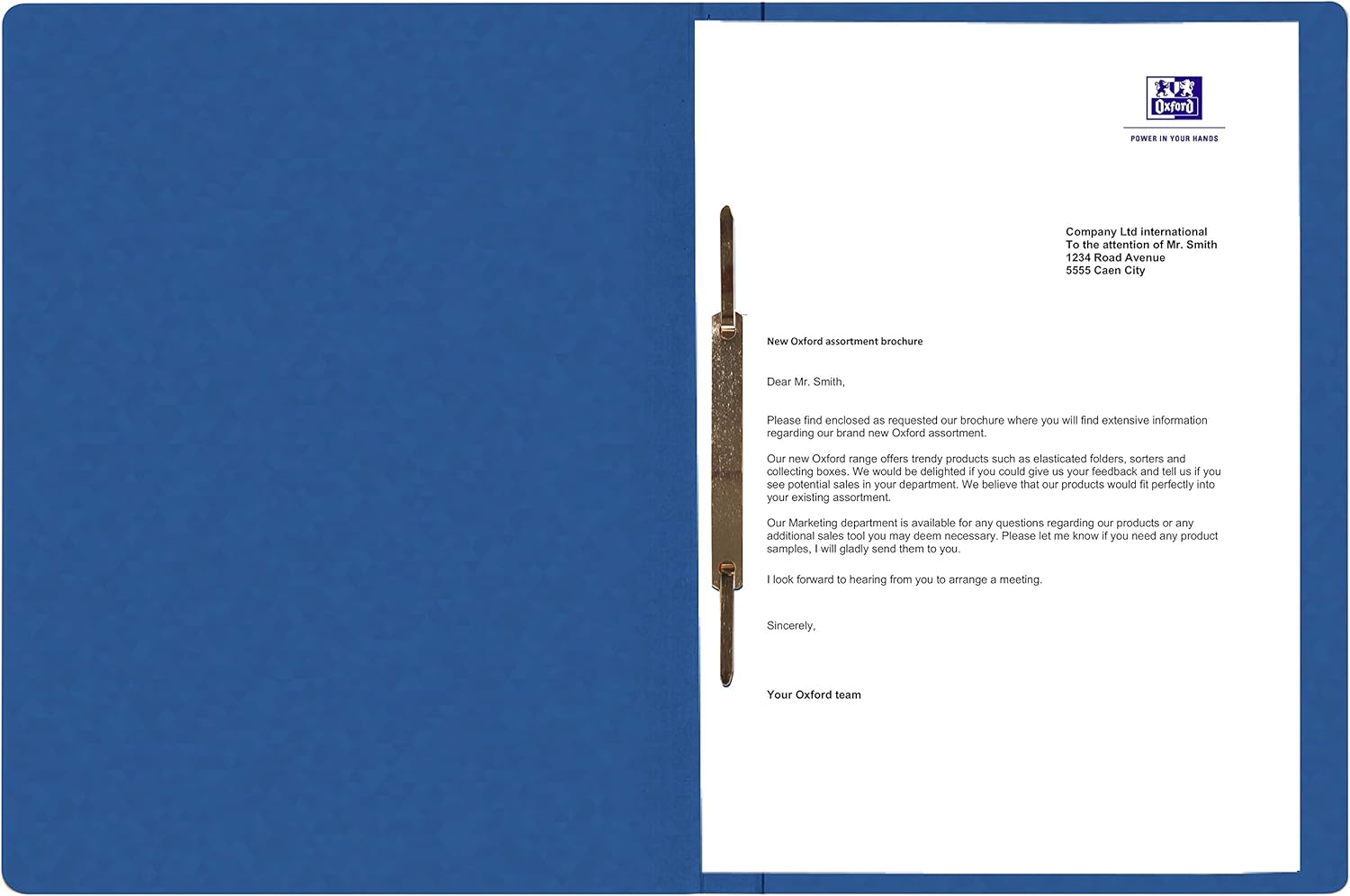 Oxford

POWER IN YOUR HANDS

Company Ltd international
To the attention of Mr. Smith
1234 Road Avenue
5555 Caen City

New Oxford assortment brochure

Dear Mr. Smith,

Please find enclosed as requested our brochure where you will find extensive information regarding our brand new Oxford assortment.

Our new Oxford range offers trendy products such as elasticated folders, sorters and collecting boxes. We would be delighted if you could give us your feedback and tell us if you see potential sales in your department. We believe that our products would fit perfectly into your existing assortment.

Our Marketing department is available for any questions regarding our products or any additional sales tool you may deem necessary. Please let me know if you need any product samples, I will gladly send them to you.

I look forward to hearing from you to arrange a meeting.

Sincerely,

Your Oxford team